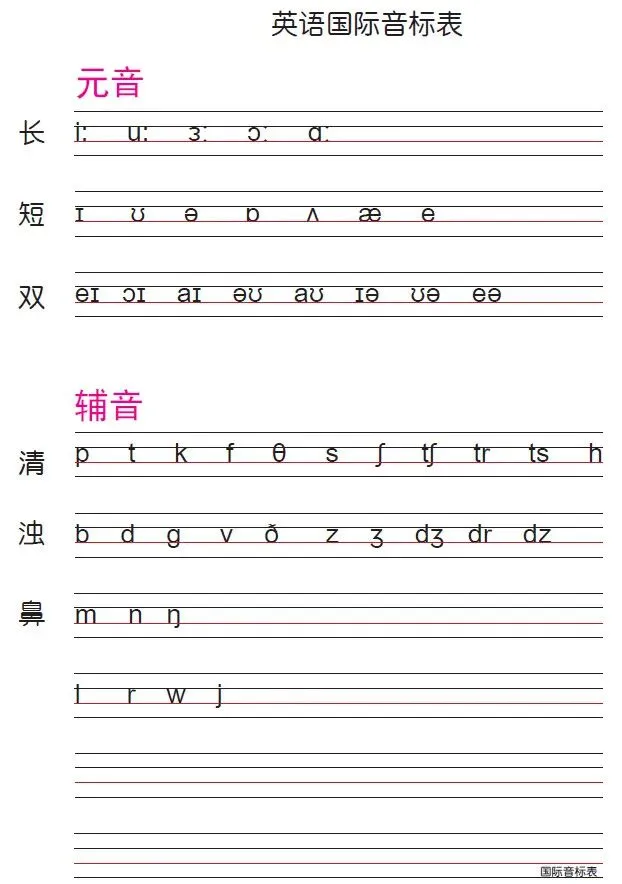 英语国际音标表

元音

长 iː uː ɜː ɔː ɑː

短 ɪ ʊ ə ɒ ʌ æ e

双 eɪ ɔɪ aɪ əʊ aʊ ɪə ʊə eə

辅音

清 p t k f θ s ʃ tʃ tr ts h

浊 b d g v ð z ʒ dʒ dr dz

鼻 m n ŋ

l r w j

国际音标表